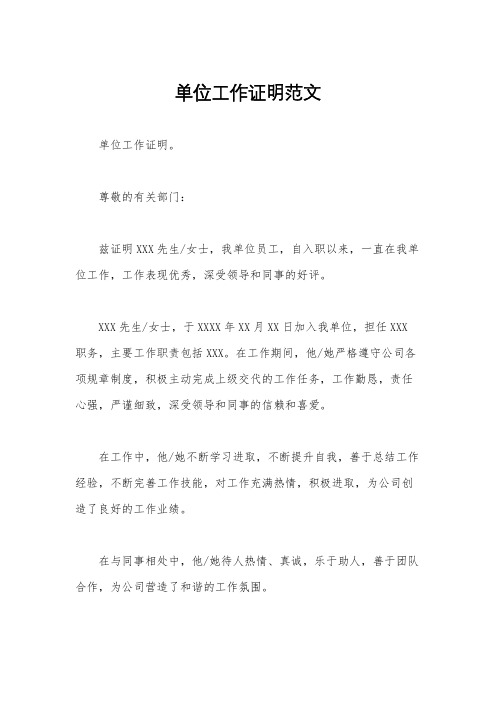 单位工作证明范文

单位工作证明。

尊敬的有关部门：

兹证明 XXX 先生/女士，我单位员工，自入职以来，一直在我单位工作，工作表现优秀，深受领导和同事的好评。

XXX 先生/女士，于 XXXX 年 XX 月 XX 日加入我单位，担任 XXX 职务，主要工作职责包括 XXX。在工作期间，他/她严格遵守公司各项规章制度，积极主动完成上级交代的工作任务，工作勤恳，责任心强，严谨细致，深受领导和同事的信赖和喜爱。

在工作中，他/她不断学习进取，不断提升自我，善于总结工作经验，不断完善工作技能，对工作充满热情，积极进取，为公司创造了良好的工作业绩。

在与同事相处中，他/她待人热情、真诚，乐于助人，善于团队合作，为公司营造了和谐的工作氛围。